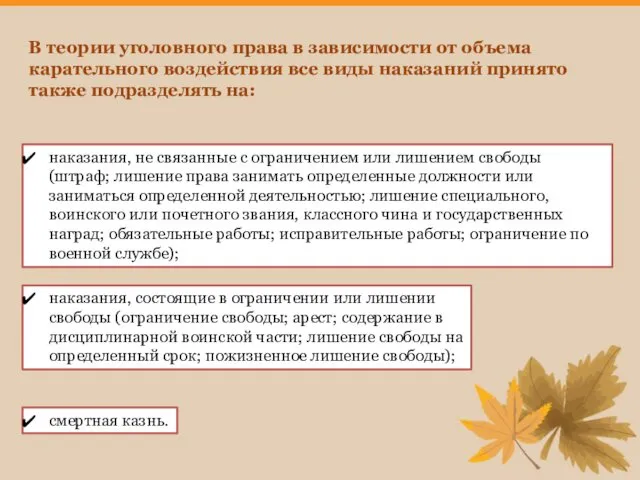 В теории уголовного права в зависимости от объема карательного воздействия все виды наказаний принято также подразделять на:

✔ наказания, не связанные с ограничением или лишением свободы (штраф; лишение права занимать определенные должности или заниматься определенной деятельностью; лишение специального, воинского или почетного звания, классного чина и государственных наград; обязательные работы; исправительные работы; ограничение по военной службе);

✔ наказания, состоящие в ограничении или лишении свободы (ограничение свободы; арест; содержание в дисциплинарной воинской части; лишение свободы на определенный срок; пожизненное лишение свободы);

✔ смертная казнь.